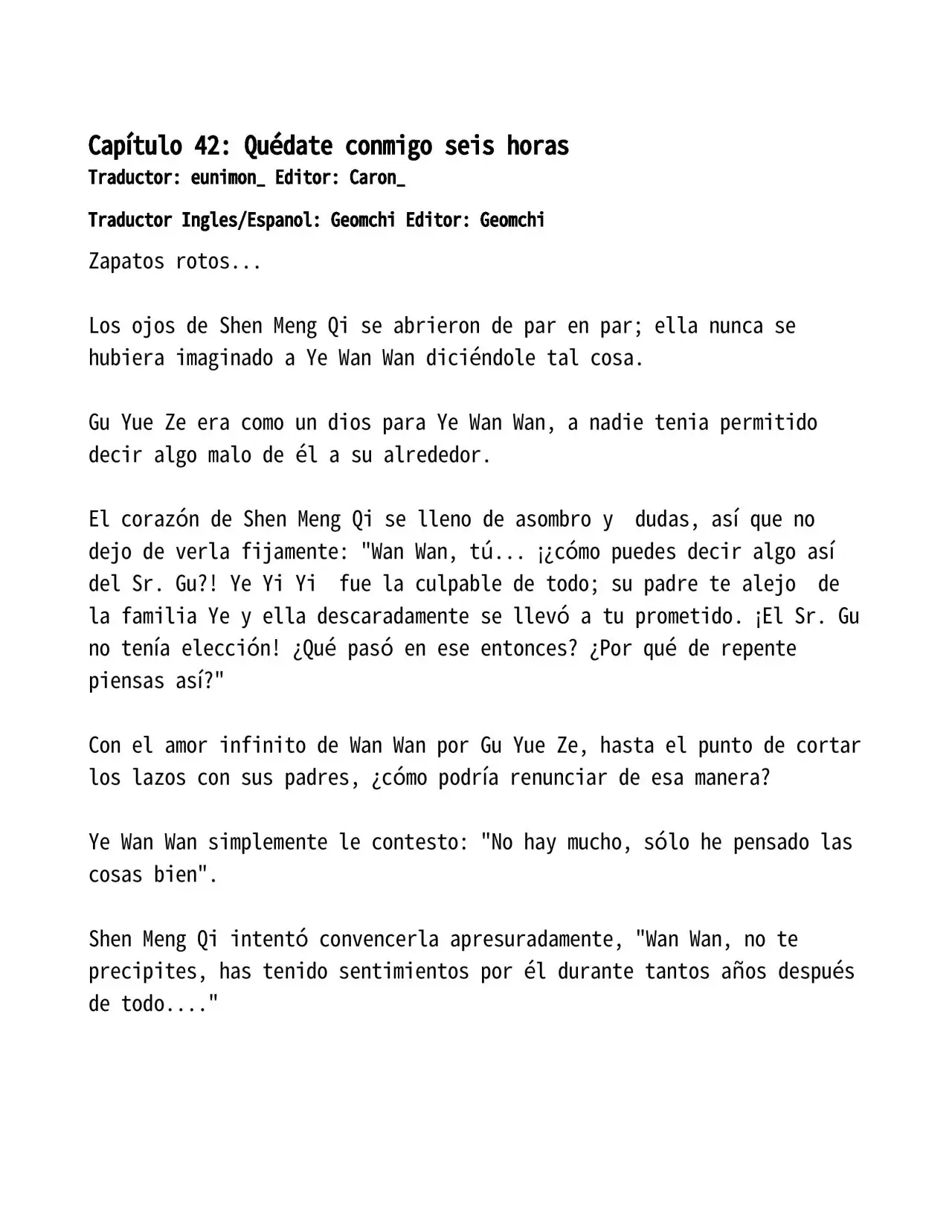 Capítulo 42: Quédate conmigo seis horas
Traductor: eunimon_ Editor: Caron_

Traductor Ingles/Espanol: Geomchi Editor: Geomchi

Zapatos rotos...

Los ojos de Shen Meng Qi se abrieron de par en par; ella nunca se hubiera imaginado a Ye Wan Wan diciéndole tal cosa.

Gu Yue Ze era como un dios para Ye Wan Wan, a nadie tenia permitido decir algo malo de él a su alrededor.

El corazón de Shen Meng Qi se lleno de asombro y dudas, así que no dejo de verla fijamente: "Wan Wan, tú... ¡¿cómo puedes decir algo así del Sr. Gu?! Ye Yi Yi fue la culpable de todo; su padre te alejo de la familia Ye y ella descaradamente se llevó a tu prometido. ¡El Sr. Gu no tenía elección! ¿Qué pasó en ese entonces? ¿Por qué de repente piensas así?"

Con el amor infinito de Wan Wan por Gu Yue Ze, hasta el punto de cortar los lazos con sus padres, ¿cómo podría renunciar de esa manera?

Ye Wan Wan simplemente le contesto: "No hay mucho, sólo he pensado las cosas bien".

Shen Meng Qi intentó convencerla apresuradamente, "Wan Wan, no te precipites, has tenido sentimientos por él durante tantos años después de todo...."